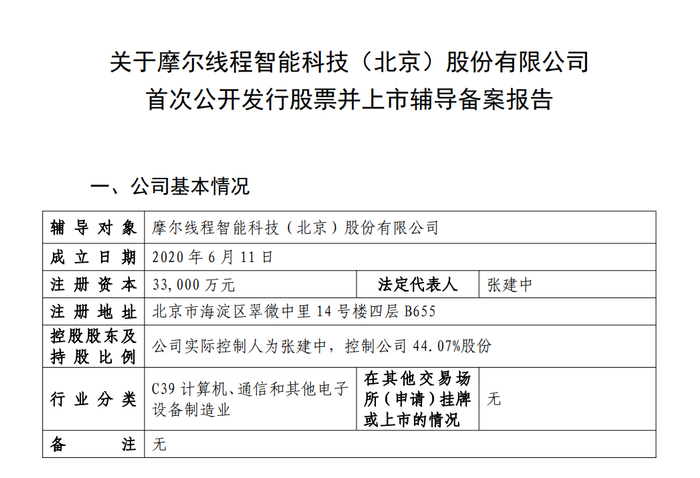 关于摩尔线程智能科技（北京）股份有限公司
首次公开发行股票并上市辅导备案报告

一、公司基本情况

| 辅导对象 | 摩尔线程智能科技（北京）股份有限公司 | | |
|---|---|---|---|
| 成立日期 | 2020 年 6 月 11 日 | | |
| 注册资本 | 33,000 万元 | 法定代表人 | 张建中 |
| 注册地址 | 北京市海淀区翠微中里 14 号楼四层 B655 | | |
| 控股股东及持股比例 | 公司实际控制人为张建中，控制公司 44.07%股份 | | |
| 行业分类 | C39 计算机、通信和其他电子设备制造业 | 在其他交易场所（申请）挂牌或上市的情况 | 无 |
| 备注 | 无 | | |